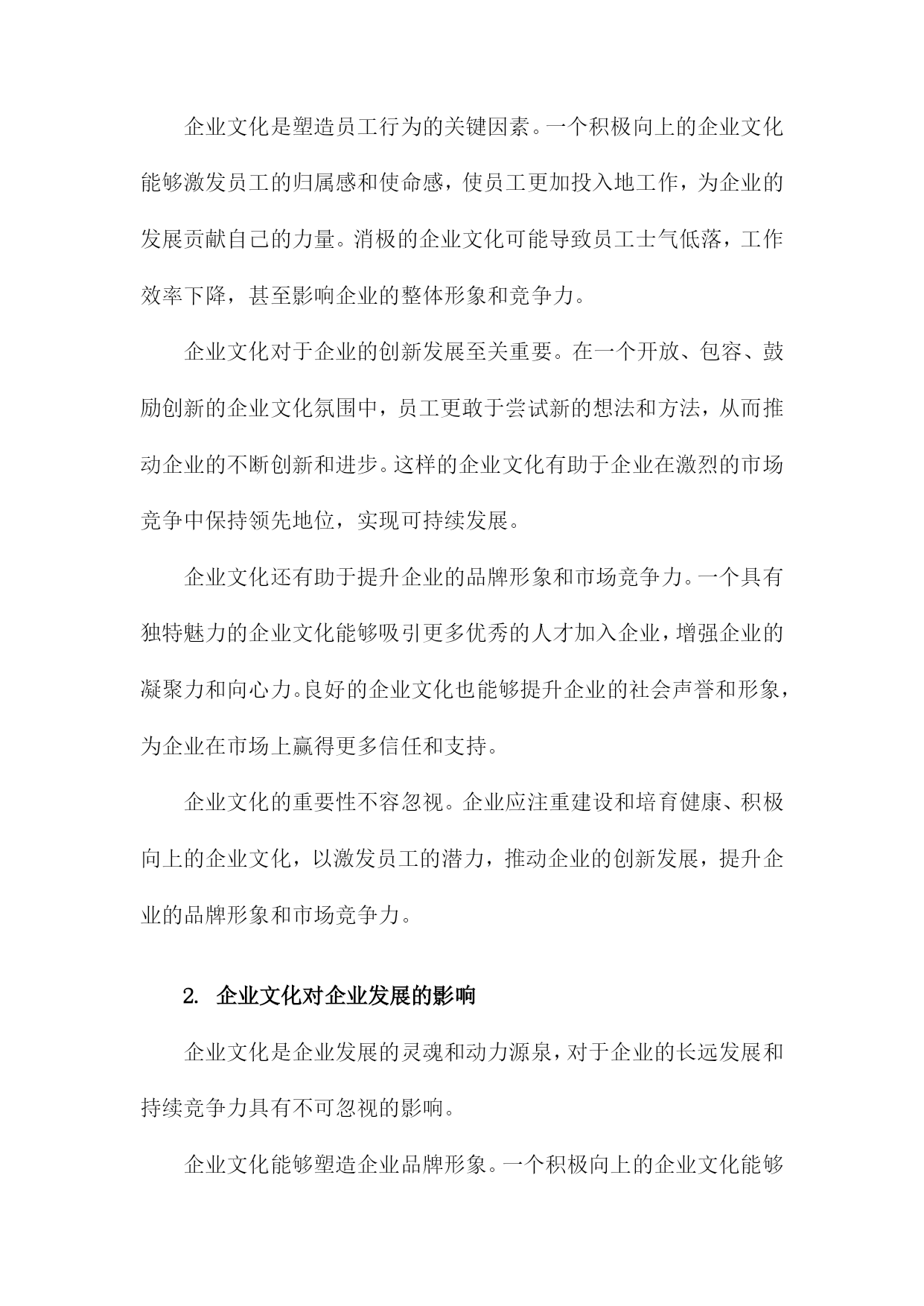 企业文化是塑造员工行为的关键因素。一个积极向上的企业文化能够激发员工的归属感和使命感，使员工更加投入地工作，为企业的发展贡献自己的力量。消极的企业文化可能导致员工士气低落，工作效率下降，甚至影响企业的整体形象和竞争力。

企业文化对于企业的创新发展至关重要。在一个开放、包容、鼓励创新的企业文化氛围中，员工更敢于尝试新的想法和方法，从而推动企业的不断创新和进步。这样的企业文化有助于企业在激烈的市场竞争中保持领先地位，实现可持续发展。

企业文化还有助于提升企业的品牌形象和市场竞争力。一个具有独特魅力的企业文化能够吸引更多优秀的人才加入企业，增强企业的凝聚力和向心力。良好的企业文化也能够提升企业的社会声誉和形象，为企业在市场上赢得更多信任和支持。

企业文化的重要性不容忽视。企业应注重建设和培育健康、积极向上的企业文化，以激发员工的潜力，推动企业的创新发展，提升企业的品牌形象和市场竞争力。

2. 企业文化对企业发展的影响

企业文化是企业发展的灵魂和动力源泉，对于企业的长远发展和持续竞争力具有不可忽视的影响。

企业文化能够塑造企业品牌形象。一个积极向上的企业文化能够